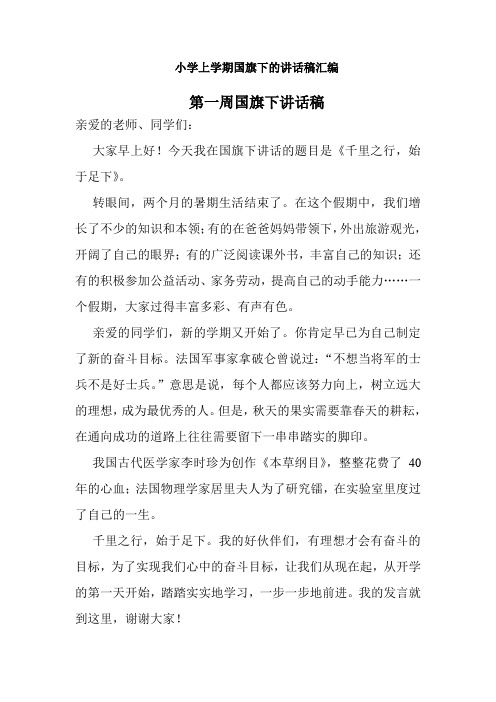 小学上学期国旗下的讲话稿汇编

第一周国旗下讲话稿

亲爱的老师、同学们：

大家早上好！今天我在国旗下讲话的题目是《千里之行，始于足下》。

转眼间，两个月的暑期生活结束了。在这个假期中，我们增长了不少的知识和本领；有的在爸爸妈妈带领下，外出旅游观光，开阔了自己的眼界；有的广泛阅读课外书，丰富自己的知识；还有的积极参加公益活动、家务劳动，提高自己的动手能力……一个假期，大家过得丰富多彩、有声有色。

亲爱的同学们，新的学期又开始了。你肯定早已为自己制定了新的奋斗目标。法国军事家拿破仑曾说过：“不想当将军的士兵不是好士兵。”意思是说，每个人都应该努力向上，树立远大的理想，成为最优秀的人。但是，秋天的果实需要靠春天的耕耘，在通向成功的道路上往往需要留下一串串踏实的脚印。

我国古代医学家李时珍为创作《本草纲目》，整整花费了 40 年的心血；法国物理学家居里夫人为了研究镭，在实验室里度过了自己的一生。

千里之行，始于足下。我的好伙伴们，有理想才会有奋斗的目标，为了实现我们心中的奋斗目标，让我们从现在起，从开学的第一天开始，踏踏实实地学习，一步一步地前进。我的发言就到这里，谢谢大家！